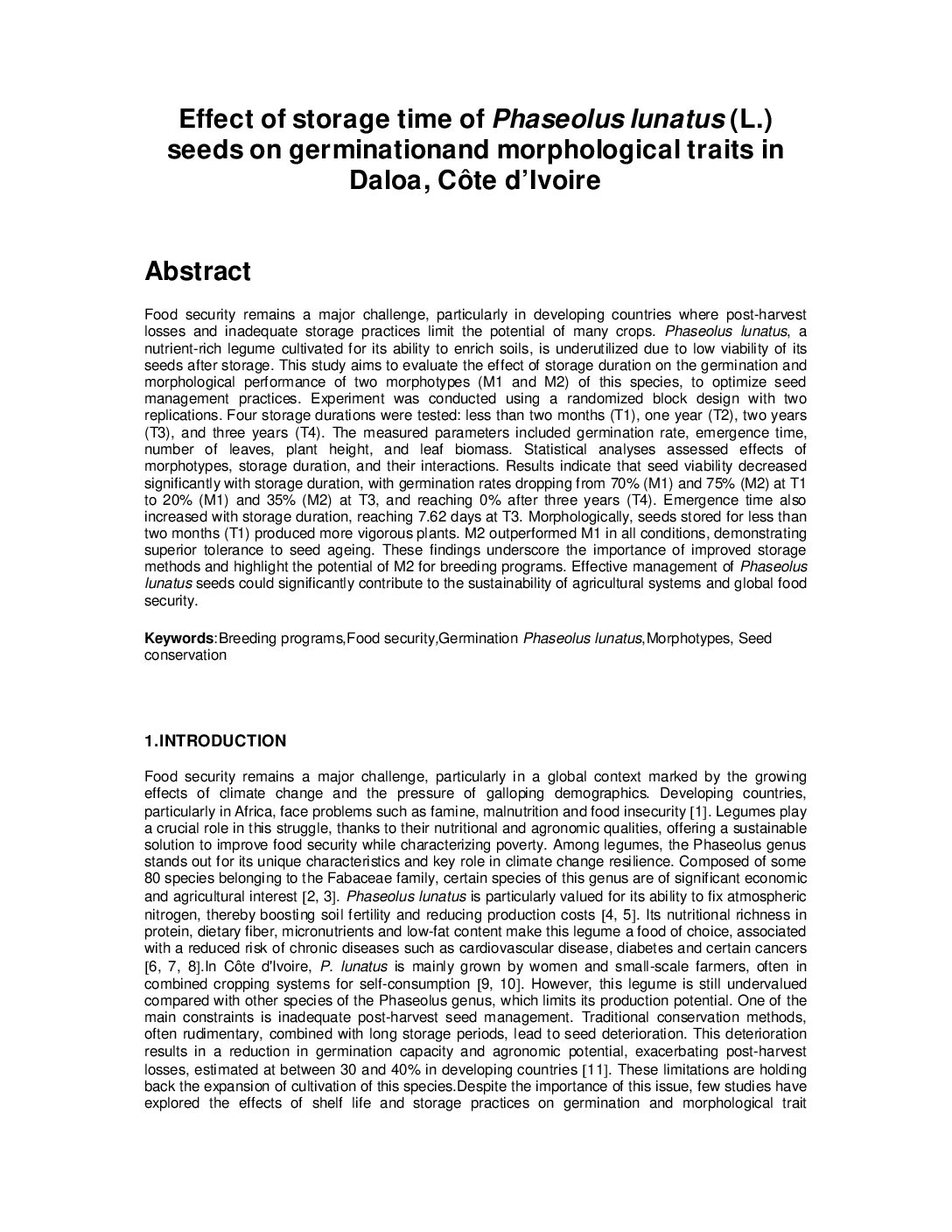 Effect of storage time of Phaseolus lunatus (L.) seeds on germinationand morphological traits in Daloa, Côte d'Ivoire

Abstract

Food security remains a major challenge, particularly in developing countries where post-harvest losses and inadequate storage practices limit the potential of many crops. Phaseolus lunatus, a nutrient-rich legume cultivated for its ability to enrich soils, is underutilized due to low viability of its seeds after storage. This study aims to evaluate the effect of storage duration on the germination and morphological performance of two morphotypes (M1 and M2) of this species, to optimize seed management practices. Experiment was conducted using a randomized block design with two replications. Four storage durations were tested: less than two months (T1), one year (T2), two years (T3), and three years (T4). The measured parameters included germination rate, emergence time, number of leaves, plant height, and leaf biomass. Statistical analyses assessed effects of morphotypes, storage duration, and their interactions. Results indicate that seed viability decreased significantly with storage duration, with germination rates dropping from 70% (M1) and 75% (M2) at T1 to 20% (M1) and 35% (M2) at T3, and reaching 0% after three years (T4). Emergence time also increased with storage duration, reaching 7.62 days at T3. Morphologically, seeds stored for less than two months (T1) produced more vigorous plants. M2 outperformed M1 in all conditions, demonstrating superior tolerance to seed ageing. These findings underscore the importance of improved storage methods and highlight the potential of M2 for breeding programs. Effective management of Phaseolus lunatus seeds could significantly contribute to the sustainability of agricultural systems and global food security.

Keywords:Breeding programs,Food security,Germination Phaseolus lunatus,Morphotypes, Seed conservation

1.INTRODUCTION

Food security remains a major challenge, particularly in a global context marked by the growing effects of climate change and the pressure of galloping demographics. Developing countries, particularly in Africa, face problems such as famine, malnutrition and food insecurity [1]. Legumes play a crucial role in this struggle, thanks to their nutritional and agronomic qualities, offering a sustainable solution to improve food security while characterizing poverty. Among legumes, the Phaseolus genus stands out for its unique characteristics and key role in climate change resilience. Composed of some 80 species belonging to the Fabaceae family, certain species of this genus are of significant economic and agricultural interest [2, 3]. Phaseolus lunatus is particularly valued for its ability to fix atmospheric nitrogen, thereby boosting soil fertility and reducing production costs [4, 5]. Its nutritional richness in protein, dietary fiber, micronutrients and low-fat content make this legume a food of choice, associated with a reduced risk of chronic diseases such as cardiovascular disease, diabetes and certain cancers [6, 7, 8].In Côte d'Ivoire, P. lunatus is mainly grown by women and small-scale farmers, often in combined cropping systems for self-consumption [9, 10]. However, this legume is still undervalued compared with other species of the Phaseolus genus, which limits its production potential. One of the main constraints is inadequate post-harvest seed management. Traditional conservation methods, often rudimentary, combined with long storage periods, lead to seed deterioration. This deterioration results in a reduction in germination capacity and agronomic potential, exacerbating post-harvest losses, estimated at between 30 and 40% in developing countries [11]. These limitations are holding back the expansion of cultivation of this species.Despite the importance of this issue, few studies have explored the effects of shelf life and storage practices on germination and morphological trait